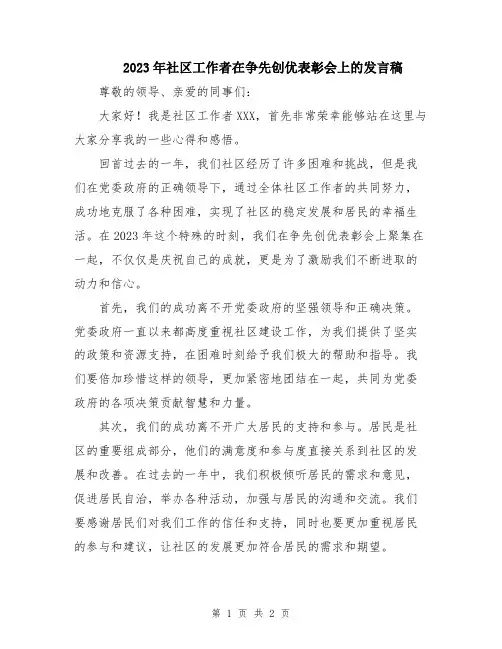 2023年社区工作者在争先创优表彰会上的发言稿

尊敬的领导、亲爱的同事们：

大家好！我是社区工作者XXX，首先非常荣幸能够站在这里与大家分享我的一些心得和感悟。

回首过去的一年，我们社区经历了许多困难和挑战，但是我们在党委政府的正确领导下，通过全体社区工作者的共同努力，成功地克服了各种困难，实现了社区的稳定发展和居民的幸福生活。在2023年这个特殊的时刻，我们在争先创优表彰会上聚集在一起，不仅仅是庆祝自己的成就，更是为了激励我们不断进取的动力和信心。

首先，我们的成功离不开党委政府的坚强领导和正确决策。党委政府一直以来都高度重视社区建设工作，为我们提供了坚实的政策和资源支持，在困难时刻给予我们极大的帮助和指导。我们要倍加珍惜这样的领导，更加紧密地团结在一起，共同为党委政府的各项决策贡献智慧和力量。

其次，我们的成功离不开广大居民的支持和参与。居民是社区的重要组成部分，他们的满意度和参与度直接关系到社区的发展和改善。在过去的一年中，我们积极倾听居民的需求和意见，促进居民自治，举办各种活动，加强与居民的沟通和交流。我们要感谢居民们对我们工作的信任和支持，同时也要更加重视居民的参与和建议，让社区的发展更加符合居民的需求和期望。

第 1 页 共 2 页